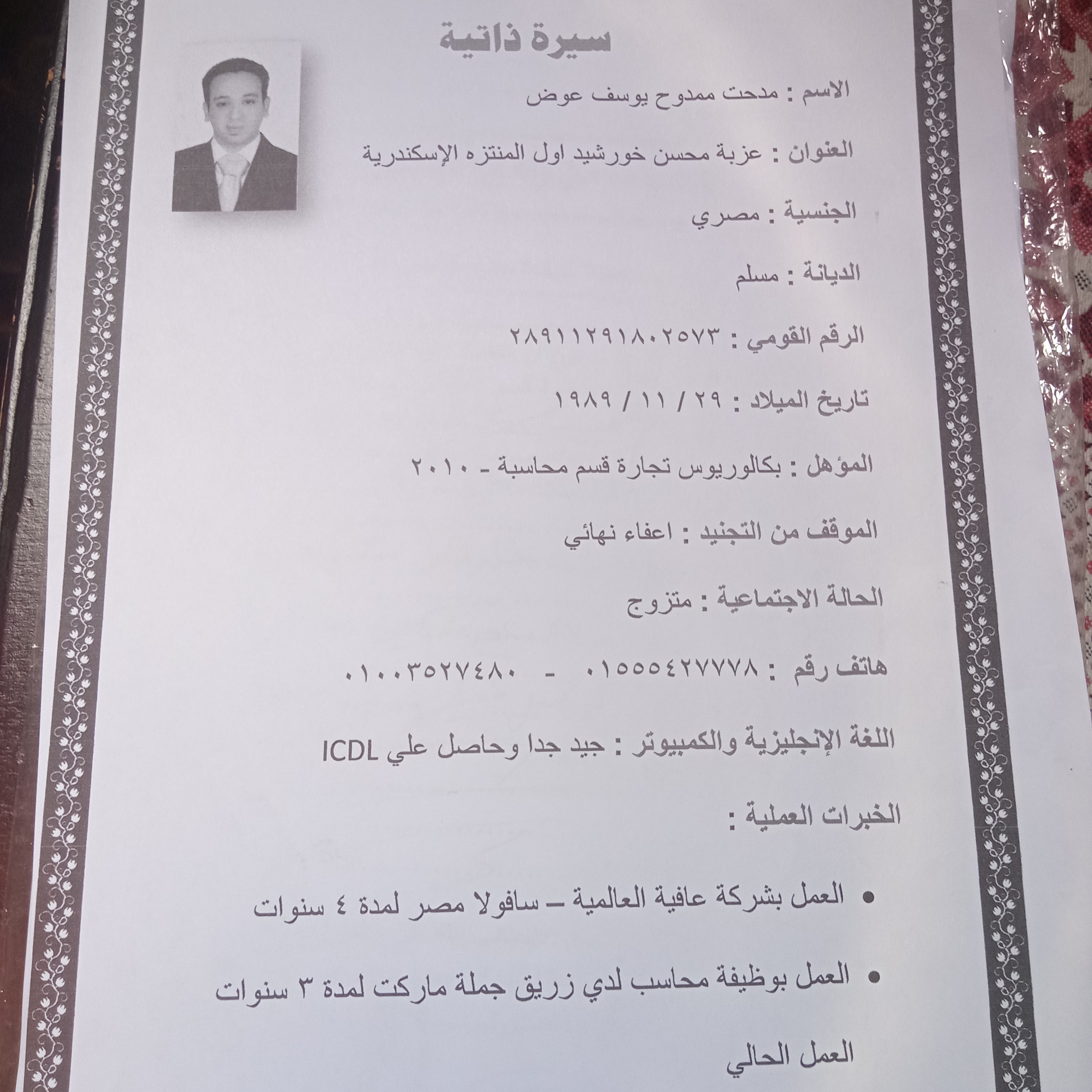 سيرة ذاتية

الاسم : مدحت ممدوح يوسف عوض

العنوان : عزبة محسن خورشيد اول المنتزه الإسكندرية

الجنسية : مصري

الديانة : مسلم

الرقم القومي : ٢٨٩١١٢٩١٨٠٢٥٧٣

تاريخ الميلاد : ٢٩ / ١١ / ١٩٨٩

المؤهل : بكالوريوس تجارة قسم محاسبة - ٢٠١٠

الموقف من التجنيد : اعفاء نهائي

الحالة الاجتماعية : متزوج

هاتف رقم : ٠١٥٥٥٤٢٧٧٧٨ - ٠١٠٠٣٥٢٧٤٨٠

اللغة الإنجليزية والكمبيوتر : جيد جدا وحاصل علي ICDL

الخبرات العملية :

• العمل بشركة عافية العالمية – سافولا مصر لمدة ٤ سنوات

• العمل بوظيفة محاسب لدي زريق جملة ماركت لمدة ٣ سنوات

العمل الحالي